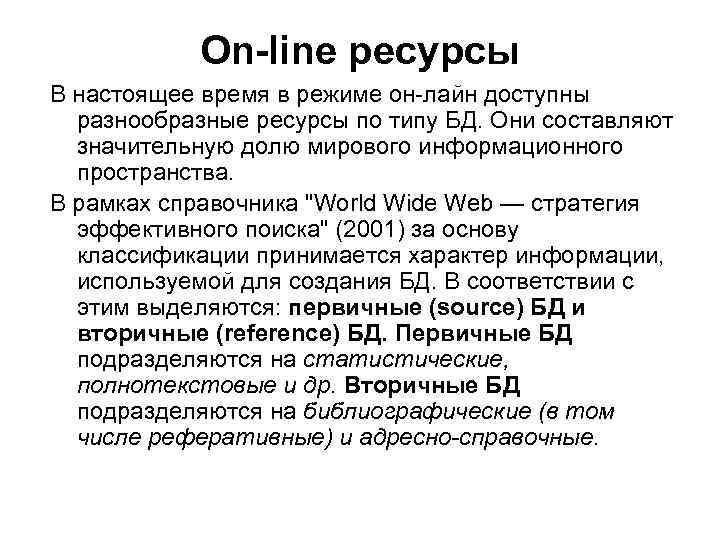 On-line ресурсы

В настоящее время в режиме он-лайн доступны разнообразные ресурсы по типу БД. Они составляют значительную долю мирового информационного пространства.

В рамках справочника "World Wide Web — стратегия эффективного поиска" (2001) за основу классификации принимается характер информации, используемой для создания БД. В соответствии с этим выделяются: первичные (source) БД и вторичные (reference) БД. Первичные БД подразделяются на статистические, полнотекстовые и др. Вторичные БД подразделяются на библиографические (в том числе реферативные) и адресно-справочные.